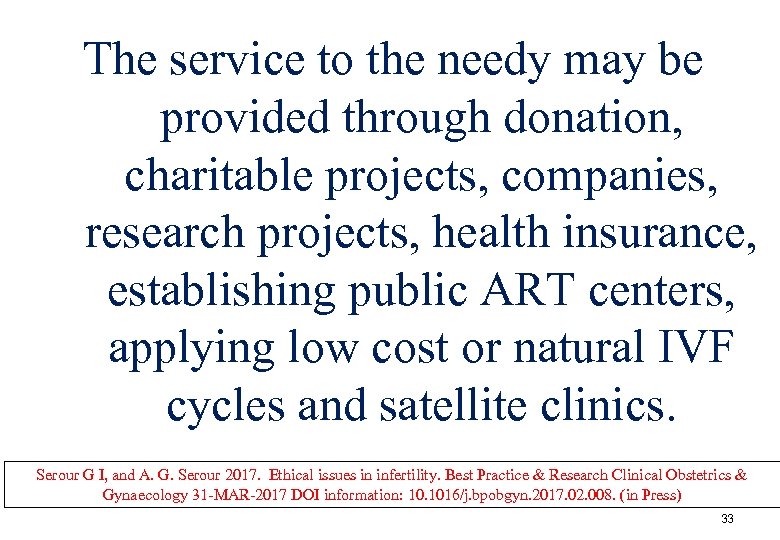 The service to the needy may be provided through donation, charitable projects, companies, research projects, health insurance, establishing public ART centers, applying low cost or natural IVF cycles and satellite clinics.

Serour G I, and A. G. Serour 2017. Ethical issues in infertility. Best Practice & Research Clinical Obstetrics & Gynaecology 31-MAR-2017 DOI information: 10.1016/j.bpobgyn.2017.02.008. (in Press)

33